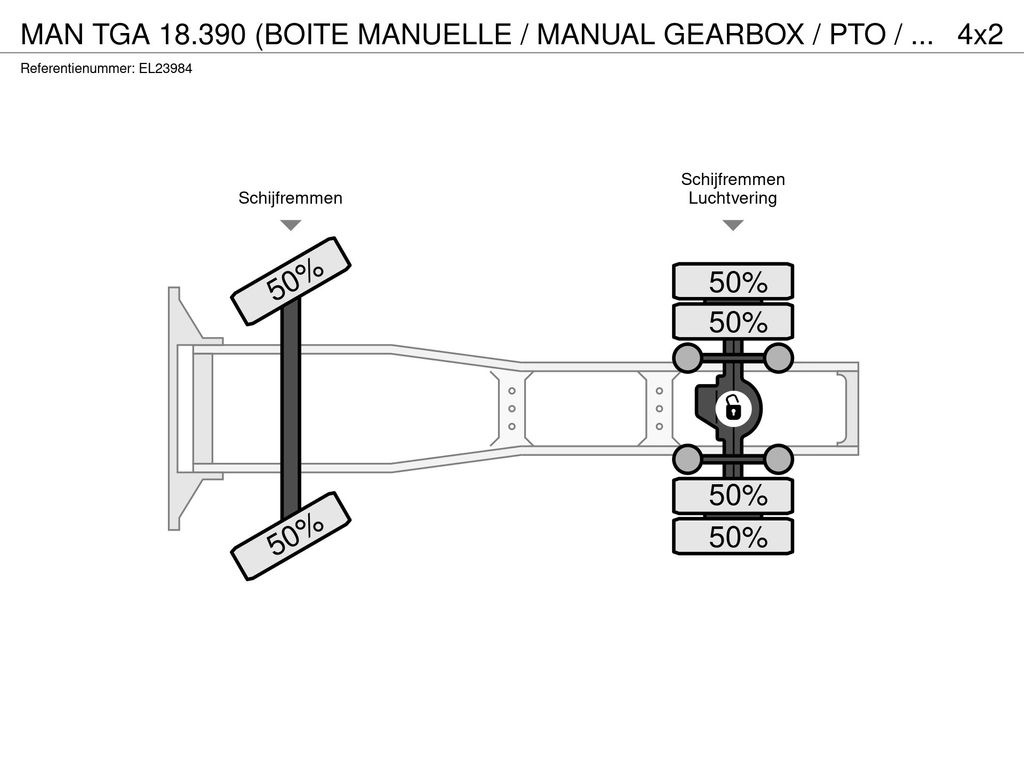 MAN TGA 18.390 (BOITE MANUELLE / MANUAL GEARBOX / PTO / ... 4x2
Referentienummer: EL23984

Schijfremmen

Schijfremmen
Luchtvering

50%

50%

50%

50%

50%

50%